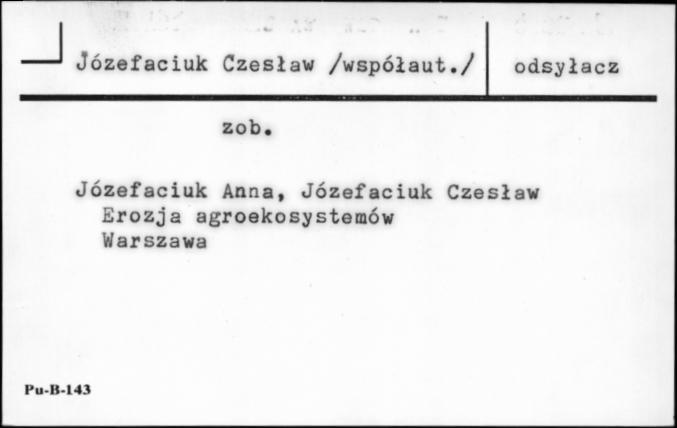 Józefaciuk Czesław /współaut./ odsyłacz

zob.

Józefaciuk Anna, Józefaciuk Czesław
Erozja agroekosystemów
Warszawa

Pu-B-143